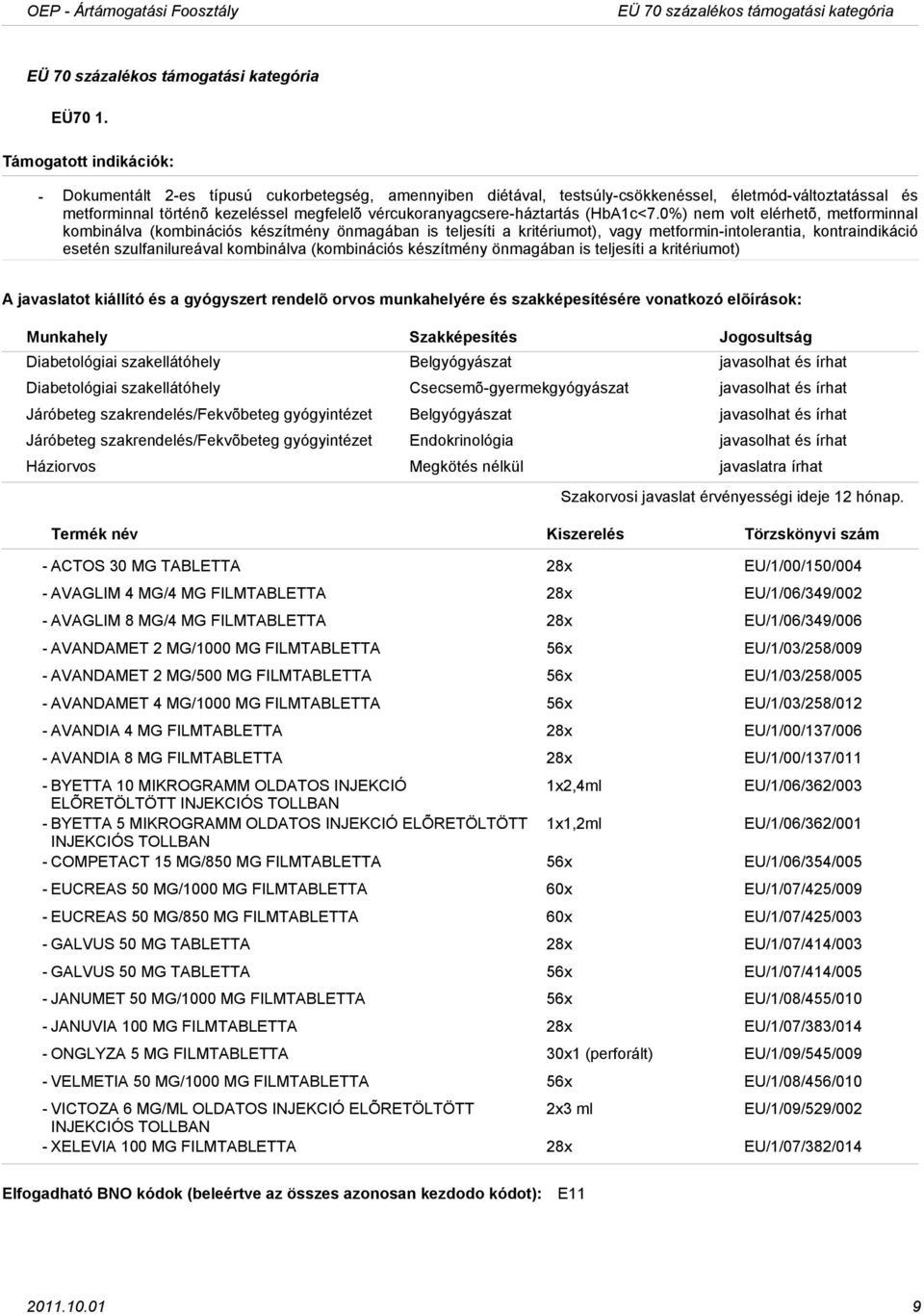 OEP - Ártámogatási Fosztály EÜ 70 százalékos támogatási kategória

EÜ 70 százalékos támogatási kategória

EÜ70 1.

Támogatott indikációk:

- Dokumentált 2-es típusú cukorbetegség, amennyiben diétával, testsúly-csökkenéssel, életmód-változtatással és metforminnal történõ kezeléssel megfelelõ vércukoranyagcsere-háztartás (HbA1c<7.0%) nem volt elérhetõ, metforminnal kombinálva (kombinációs készítmény önmagában is teljesíti a kritériumot), vagy metformin-intolerantia, kontraindikáció esetén szulfanilureával kombinálva (kombinációs készítmény önmagában is teljesíti a kritériumot)

A javaslatot kiállító és a gyógyszert rendelõ orvos munkahelyére és szakképesítésére vonatkozó elõírások:

| Munkahely | Szakképesítés | Jogosultság |
|---|---|---|
| Diabetológiai szakellátóhely | Belgyógyászat | javasolhat és írhat |
| Diabetológiai szakellátóhely | Csecsemõ-gyermekgyógyászat | javasolhat és írhat |
| Járóbeteg szakrendelés/Fekvõbeteg gyógyintézet | Belgyógyászat | javasolhat és írhat |
| Járóbeteg szakrendelés/Fekvõbeteg gyógyintézet | Endokrinológia | javasolhat és írhat |
| Háziorvos | Megkötés nélkül | javaslatra írhat |

Szakorvosi javaslat érvényességi ideje 12 hónap.

| Termék név | Kiszerelés | Törzskönyvi szám |
|---|---|---|
| - ACTOS 30 MG TABLETTA | 28x | EU/1/00/150/004 |
| - AVAGLIM 4 MG/4 MG FILMTABLETTA | 28x | EU/1/06/349/002 |
| - AVAGLIM 8 MG/4 MG FILMTABLETTA | 28x | EU/1/06/349/006 |
| - AVANDAMET 2 MG/1000 MG FILMTABLETTA | 56x | EU/1/03/258/009 |
| - AVANDAMET 2 MG/500 MG FILMTABLETTA | 56x | EU/1/03/258/005 |
| - AVANDAMET 4 MG/1000 MG FILMTABLETTA | 56x | EU/1/03/258/012 |
| - AVANDIA 4 MG FILMTABLETTA | 28x | EU/1/00/137/006 |
| - AVANDIA 8 MG FILMTABLETTA | 28x | EU/1/00/137/011 |
| - BYETTA 10 MIKROGRAMM OLDATOS INJEKCIÓ ELÕRETÖLTÖTT INJEKCIÓS TOLLBAN | 1x2,4ml | EU/1/06/362/003 |
| - BYETTA 5 MIKROGRAMM OLDATOS INJEKCIÓ ELÕRETÖLTÖTT INJEKCIÓS TOLLBAN | 1x1,2ml | EU/1/06/362/001 |
| - COMPETACT 15 MG/850 MG FILMTABLETTA | 56x | EU/1/06/354/005 |
| - EUCREAS 50 MG/1000 MG FILMTABLETTA | 60x | EU/1/07/425/009 |
| - EUCREAS 50 MG/850 MG FILMTABLETTA | 60x | EU/1/07/425/003 |
| - GALVUS 50 MG TABLETTA | 28x | EU/1/07/414/003 |
| - GALVUS 50 MG TABLETTA | 56x | EU/1/07/414/005 |
| - JANUMET 50 MG/1000 MG FILMTABLETTA | 56x | EU/1/08/455/010 |
| - JANUVIA 100 MG FILMTABLETTA | 28x | EU/1/07/383/014 |
| - ONGLYZA 5 MG FILMTABLETTA | 30x1 (perforált) | EU/1/09/545/009 |
| - VELMETIA 50 MG/1000 MG FILMTABLETTA | 56x | EU/1/08/456/010 |
| - VICTOZA 6 MG/ML OLDATOS INJEKCIÓ ELÕRETÖLTÖTT INJEKCIÓS TOLLBAN | 2x3 ml | EU/1/09/529/002 |
| - XELEVIA 100 MG FILMTABLETTA | 28x | EU/1/07/382/014 |

Elfogadható BNO kódok (beleértve az összes azonosan kezdodo kódot): E11

2011.10.01 9